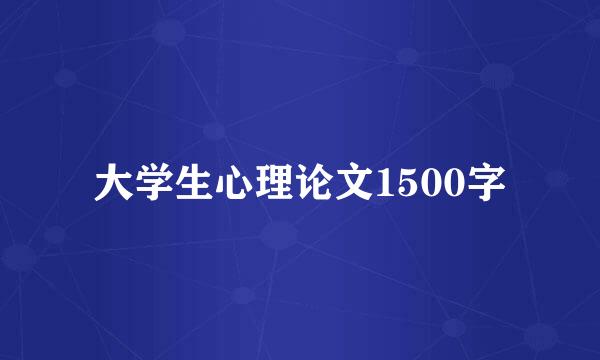 大学生心理论文1500字